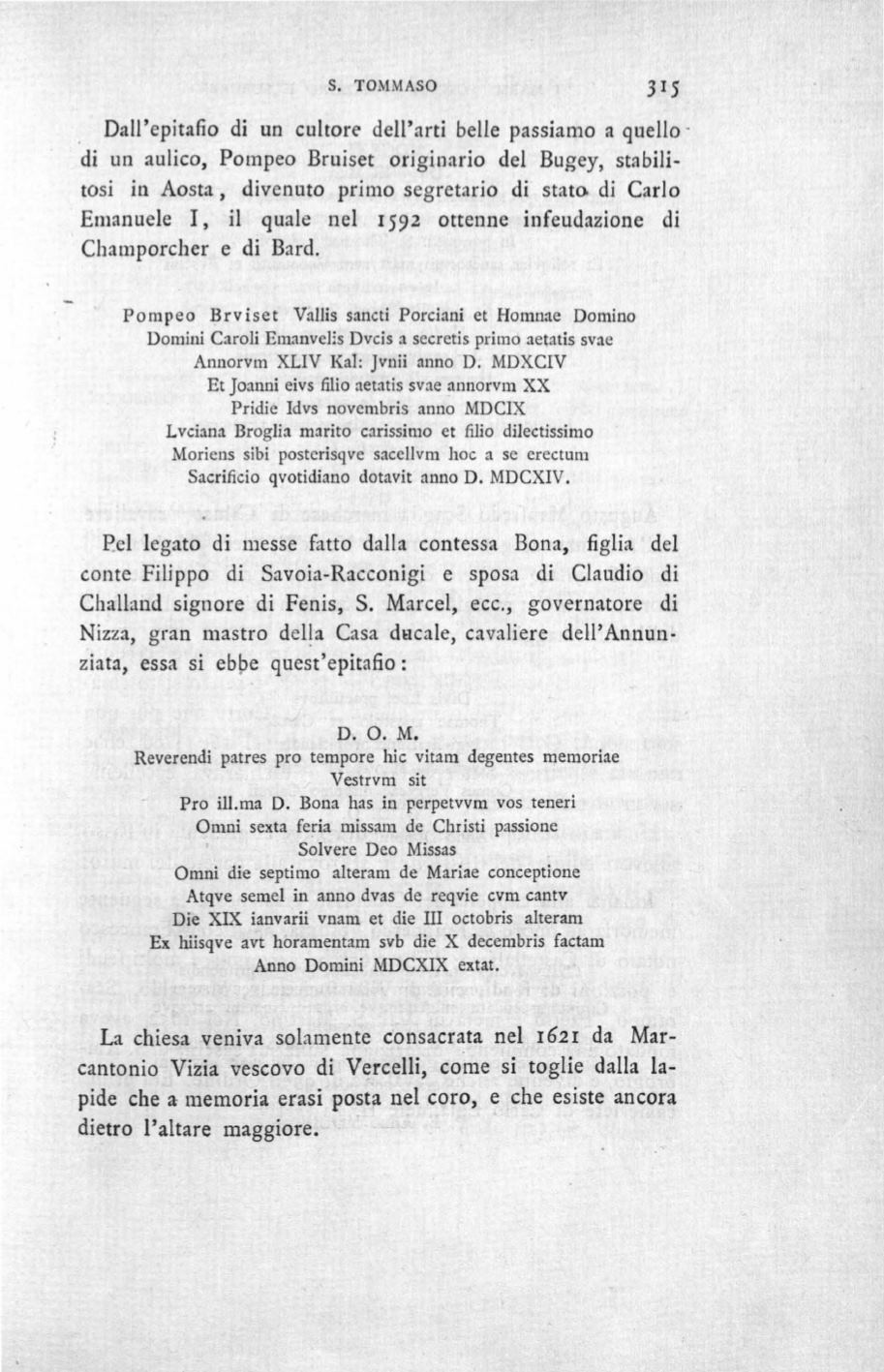 S. TOMMASO 315

Dall'epitafio di un cultore dell'arti belle passiamo a quello di un aulico, Pompeo Bruiset originario del Bugey, stabilitosi in Aosta, divenuto primo segretario di stato di Carlo Emanuele I, il quale nel 1592 ottenne infeudazione di Champorcher e di Bard.

Pompeo Brviset Vallis sancti Porciani et Homnae Domino
Domini Caroli Emanvelis Dvcis a secretis primo aetatis svae
Annorvm XLIV Kal: Jvnii anno D. MDXCIV
Et Joanni eivs filio aetatis svae annorvm XX
Pridie Idvs novembris anno MDCIX
Lvciana Broglia marito carissimo et filio dilectissimo
Moriens sibi posterisqve sacellvm hoc a se erectum
Sacrificio qvotidiano dotavit anno D. MDCXIV.

Pel legato di messe fatto dalla contessa Bona, figlia del conte Filippo di Savoia-Racconigi e sposa di Claudio di Challand signore di Fenis, S. Marcel, ecc., governatore di Nizza, gran mastro della Casa ducale, cavaliere dell'Annunziata, essa si ebbe quest'epitafio:

D. O. M.
Reverendi patres pro tempore hic vitam degentes memoriae
Vestrvm sit
Pro ill.ma D. Bona has in perpetvvm vos teneri
Omni sexta feria missam de Christi passione
Solvere Deo Missas
Omni die septimo alteram de Mariae conceptione
Atqve semel in anno dvas de reqvie cvm cantv
Die XIX ianvarii vnam et die III octobris alteram
Ex hiisqve avt horamentam svb die X decembris factam
Anno Domini MDCXIX extat.

La chiesa veniva solamente consacrata nel 1621 da Marcantonio Vizia vescovo di Vercelli, come si toglie dalla lapide che a memoria erasi posta nel coro, e che esiste ancora dietro l'altare maggiore.